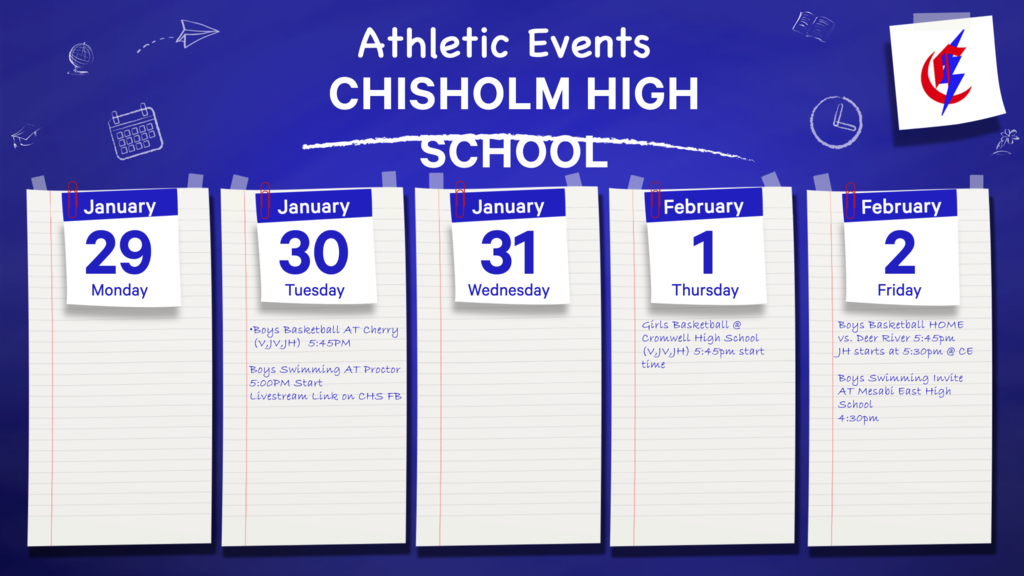 Athletic Events
CHISHOLM HIGH SCHOOL

January
29
Monday

January
30
Tuesday

•Boys Basketball AT Cherry (V,JV,JH) 5:45PM

Boys Swimming AT Proctor 5:00PM Start
Livestream Link on CHS FB

January
31
Wednesday

February
1
Thursday

Girls Basketball @ Cromwell High School (V,JV,JH) 5:45pm start time

February
2
Friday

Boys Basketball HOME vs. Deer River 5:45pm
JH starts at 5:30pm @ CE

Boys Swimming Invite AT Mesabi East High School
4:30pm